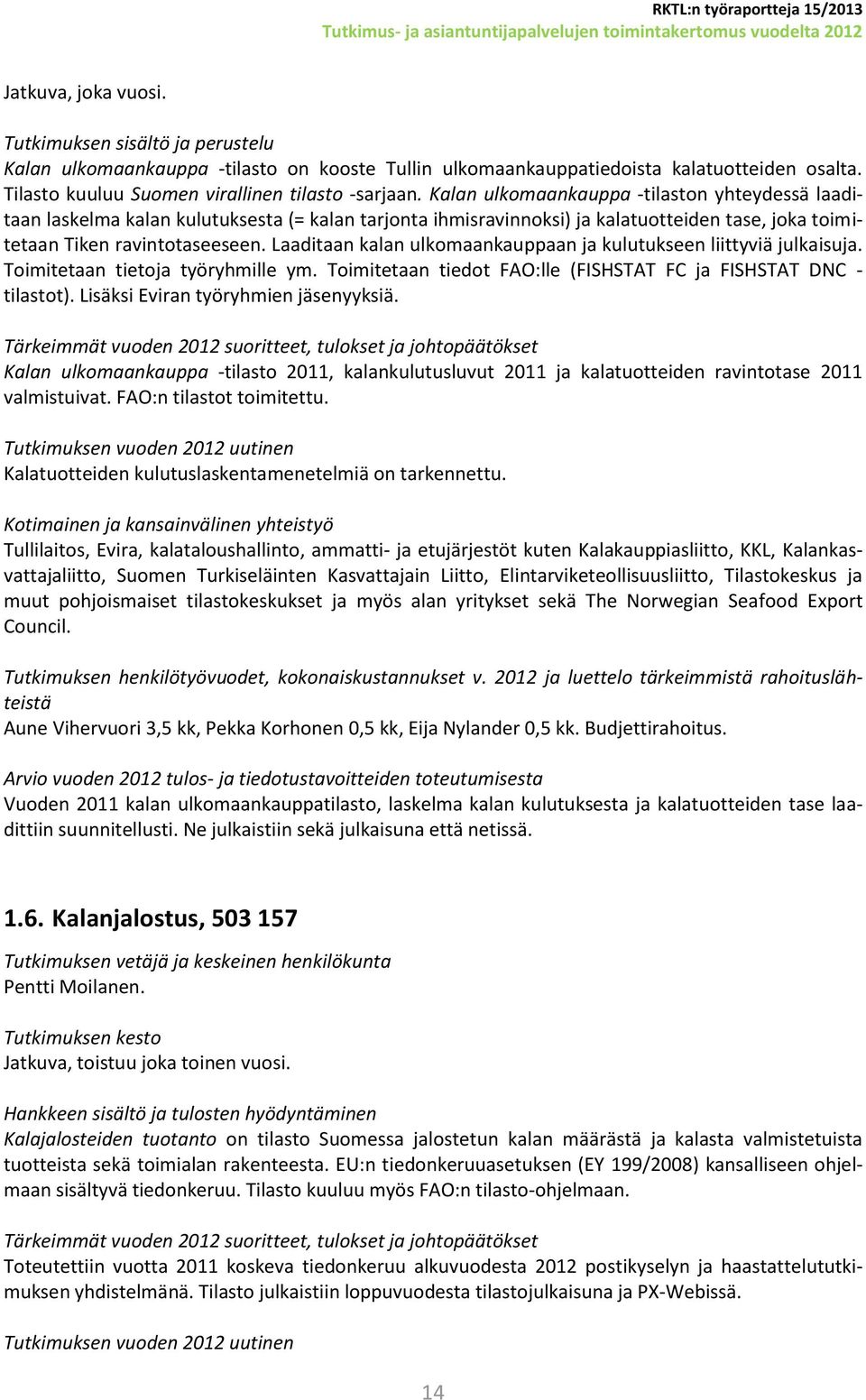 RKTL:n työraportteja 15/2013
Tutkimus- ja asiantuntijapalvelujen toimintakertomus vuodelta 2012

Jatkuva, joka vuosi.

Tutkimuksen sisältö ja perustelu
Kalan ulkomaankauppa -tilasto on kooste Tullin ulkomaankauppatiedoista kalatuotteiden osalta. Tilasto kuuluu Suomen virallinen tilasto -sarjaan. Kalan ulkomaankauppa -tilaston yhteydessä laaditaan laskelma kalan kulutuksesta (= kalan tarjonta ihmisravinnoksi) ja kalatuotteiden tase, joka toimitetaan Tiken ravintotaseeseen. Laaditaan kalan ulkomaankauppaan ja kulutukseen liittyviä julkaisuja. Toimitetaan tietoja työryhmille ym. Toimitetaan tiedot FAO:lle (FISHSTAT FC ja FISHSTAT DNC -tilastot). Lisäksi Eviran työryhmien jäsenyyksiä.

Tärkeimmät vuoden 2012 suoritteet, tulokset ja johtopäätökset
Kalan ulkomaankauppa -tilasto 2011, kalankulutusluvut 2011 ja kalatuotteiden ravintotase 2011 valmistuivat. FAO:n tilastot toimitettu.

Tutkimuksen vuoden 2012 uutinen
Kalatuotteiden kulutuslaskentamenetelmiä on tarkennettu.

Kotimainen ja kansainvälinen yhteistyö
Tullilaitos, Evira, kalataloushallinto, ammatti- ja etujärjestöt kuten Kalakauppiasliitto, KKL, Kalankasvattajaliitto, Suomen Turkiseläinten Kasvattajain Liitto, Elintarviketeollisuusliitto, Tilastokeskus ja muut pohjoismaiset tilastokeskukset ja myös alan yritykset sekä The Norwegian Seafood Export Council.

Tutkimuksen henkilötyövuodet, kokonaiskustannukset v. 2012 ja luettelo tärkeimmistä rahoituslähteistä
Aune Vihervuori 3,5 kk, Pekka Korhonen 0,5 kk, Eija Nylander 0,5 kk. Budjettirahoitus.

Arvio vuoden 2012 tulos- ja tiedotustavoitteiden toteutumisesta
Vuoden 2011 kalan ulkomaankauppatilasto, laskelma kalan kulutuksesta ja kalatuotteiden tase laadittiin suunnitellusti. Ne julkaistiin sekä julkaisuna että netissä.

1.6. Kalanjalostus, 503 157

Tutkimuksen vetäjä ja keskeinen henkilökunta
Pentti Moilanen.

Tutkimuksen kesto
Jatkuva, toistuu joka toinen vuosi.

Hankkeen sisältö ja tulosten hyödyntäminen
Kalajalosteiden tuotanto on tilasto Suomessa jalostetun kalan määrästä ja kalasta valmistetuista tuotteista sekä toimialan rakenteesta. EU:n tiedonkeruuasetuksen (EY 199/2008) kansalliseen ohjelmaan sisältyvä tiedonkeruu. Tilasto kuuluu myös FAO:n tilasto-ohjelmaan.

Tärkeimmät vuoden 2012 suoritteet, tulokset ja johtopäätökset
Toteutettiin vuotta 2011 koskeva tiedonkeruu alkuvuodesta 2012 postikyselyn ja haastattelututkimuksen yhdistelmänä. Tilasto julkaistiin loppuvuodesta tilastojulkaisuna ja PX-Webissä.

Tutkimuksen vuoden 2012 uutinen

14